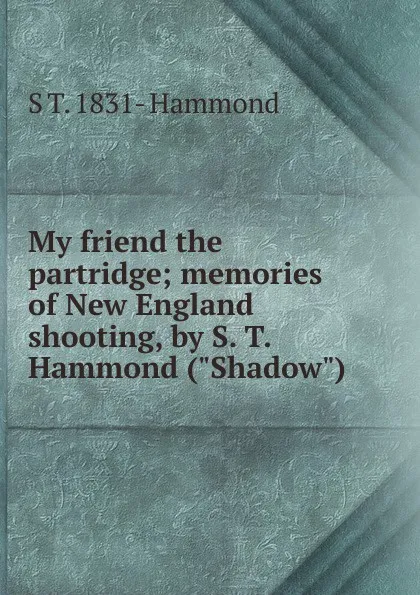 S T. 1831-Hammond

My friend the partridge; memories of New England shooting, by S. T. Hammond ("Shadow")